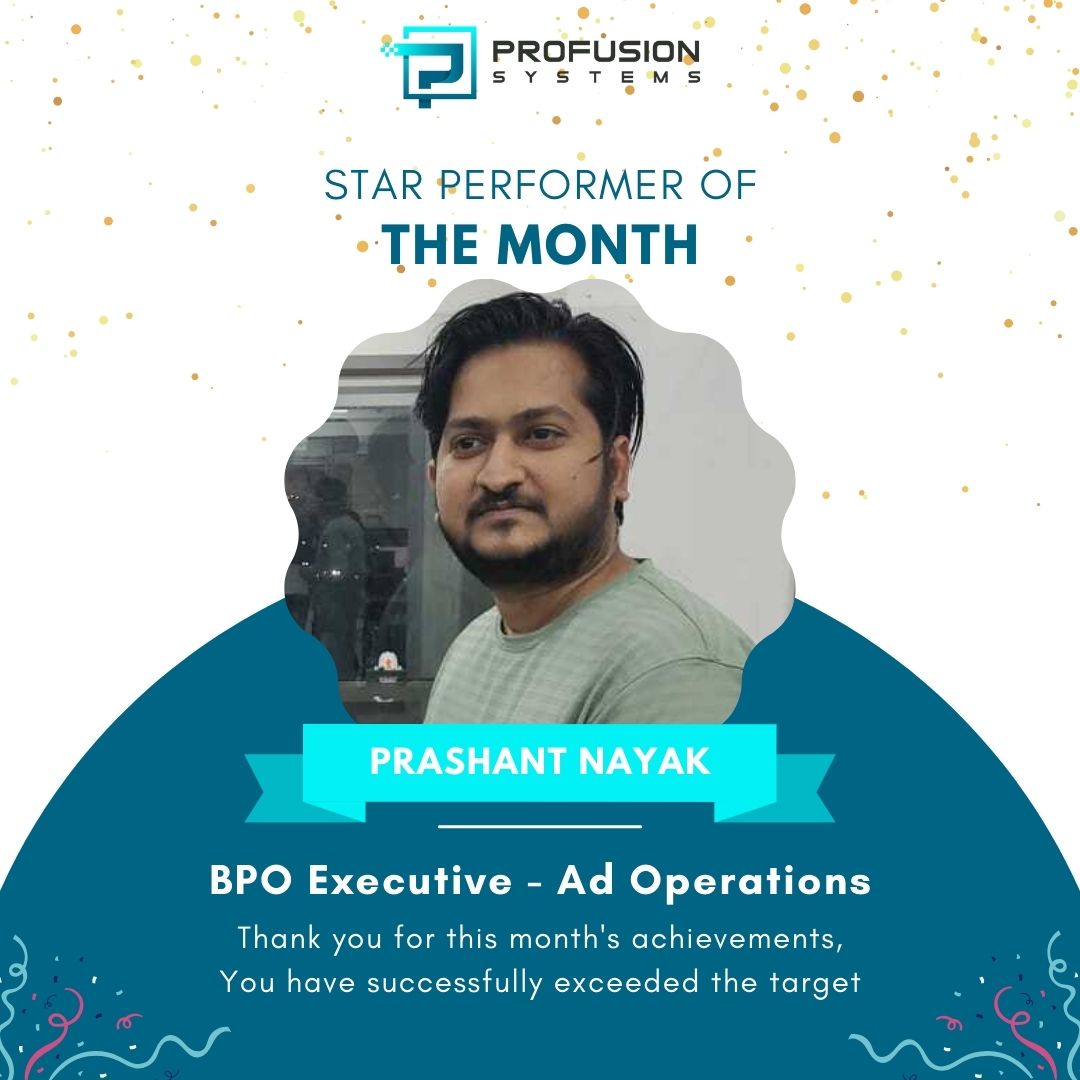 PROFUSION
SYSTEMS

STAR PERFORMER OF
THE MONTH

PRASHANT NAYAK

BPO Executive - Ad Operations

Thank you for this month's achievements,
You have successfully exceeded the target